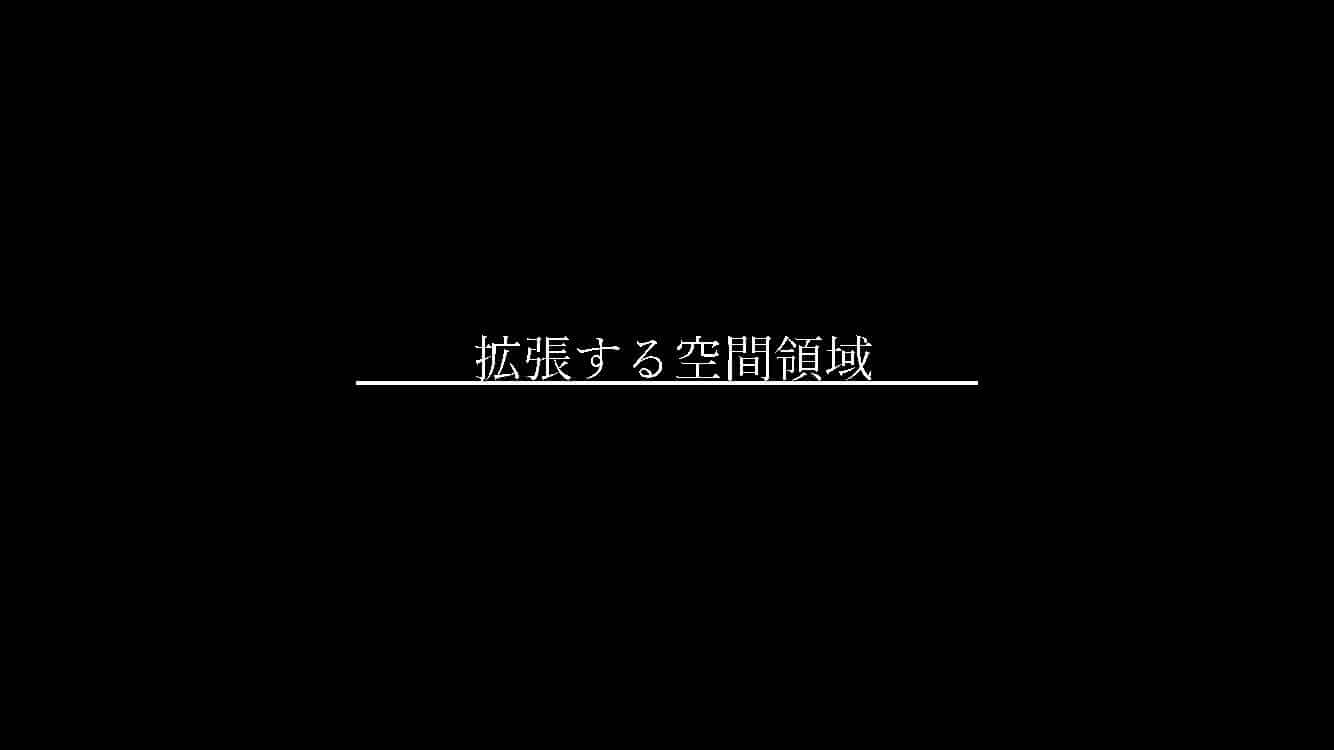 拡張する空間領域